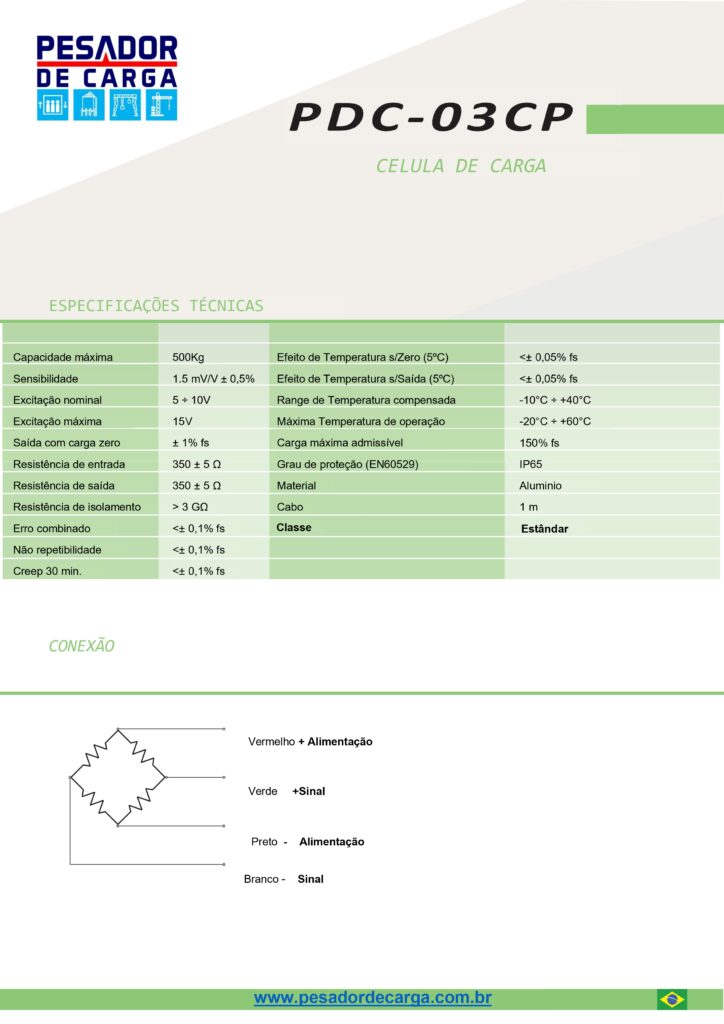 PESADOR DE CARGA

PDC-03CP

CELULA DE CARGA

ESPECIFICAÇÕES TÉCNICAS

| | | | |
|---|---|---|---|
| Capacidade máxima | 500Kg | Efeito de Temperatura s/Zero (5ºC) | <± 0,05% fs |
| Sensibilidade | 1.5 mV/V ± 0,5% | Efeito de Temperatura s/Saída (5ºC) | <± 0,05% fs |
| Excitação nominal | 5 ÷ 10V | Range de Temperatura compensada | -10°C ÷ +40°C |
| Excitação máxima | 15V | Máxima Temperatura de operação | -20°C ÷ +60°C |
| Saída com carga zero | ± 1% fs | Carga máxima admissível | 150% fs |
| Resistência de entrada | 350 ± 5 Ω | Grau de proteção (EN60529) | IP65 |
| Resistência de saída | 350 ± 5 Ω | Material | Aluminio |
| Resistência de isolamento | > 3 GΩ | Cabo | 1 m |
| Erro combinado | <± 0,1% fs | Classe | Estândar |
| Não repetibilidade | <± 0,1% fs | | |
| Creep 30 min. | <± 0,1% fs | | |

CONEXÃO

Vermelho + Alimentação

Verde +Sinal

Preto - Alimentação

Branco - Sinal

www.pesadordecarga.com.br